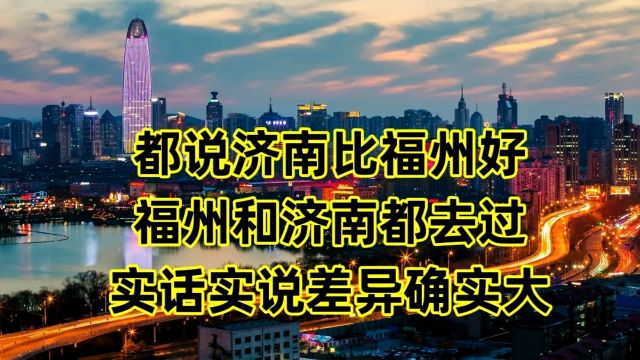 都说济南比福州好
福州和济南都去过
实话实说差异确实大